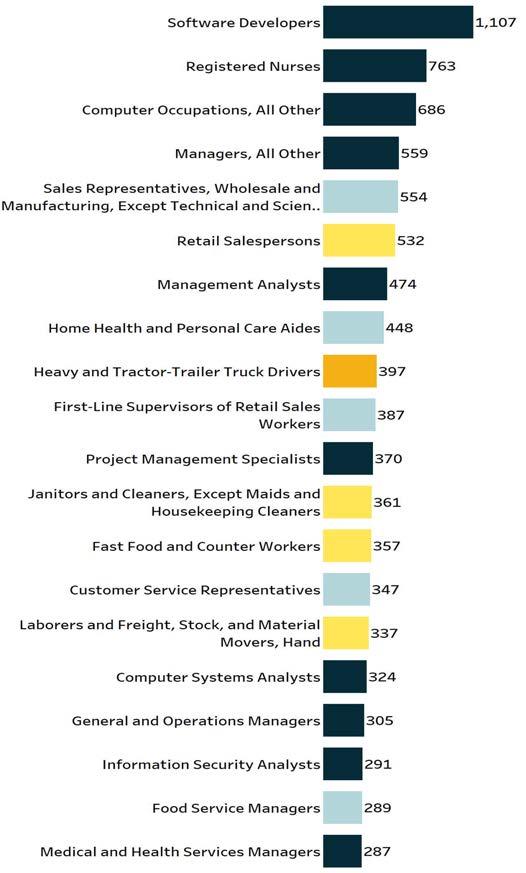 Software Developers 1,107
Registered Nurses 763
Computer Occupations, All Other 686
Managers, All Other 559
Sales Representatives, Wholesale and Manufacturing, Except Technical and Scien.. 554
Retail Salespersons 532
Management Analysts 474
Home Health and Personal Care Aides 448
Heavy and Tractor-Trailer Truck Drivers 397
First-Line Supervisors of Retail Sales Workers 387
Project Management Specialists 370
Janitors and Cleaners, Except Maids and Housekeeping Cleaners 361
Fast Food and Counter Workers 357
Customer Service Representatives 347
Laborers and Freight, Stock, and Material Movers, Hand 337
Computer Systems Analysts 324
General and Operations Managers 305
Information Security Analysts 291
Food Service Managers 289
Medical and Health Services Managers 287